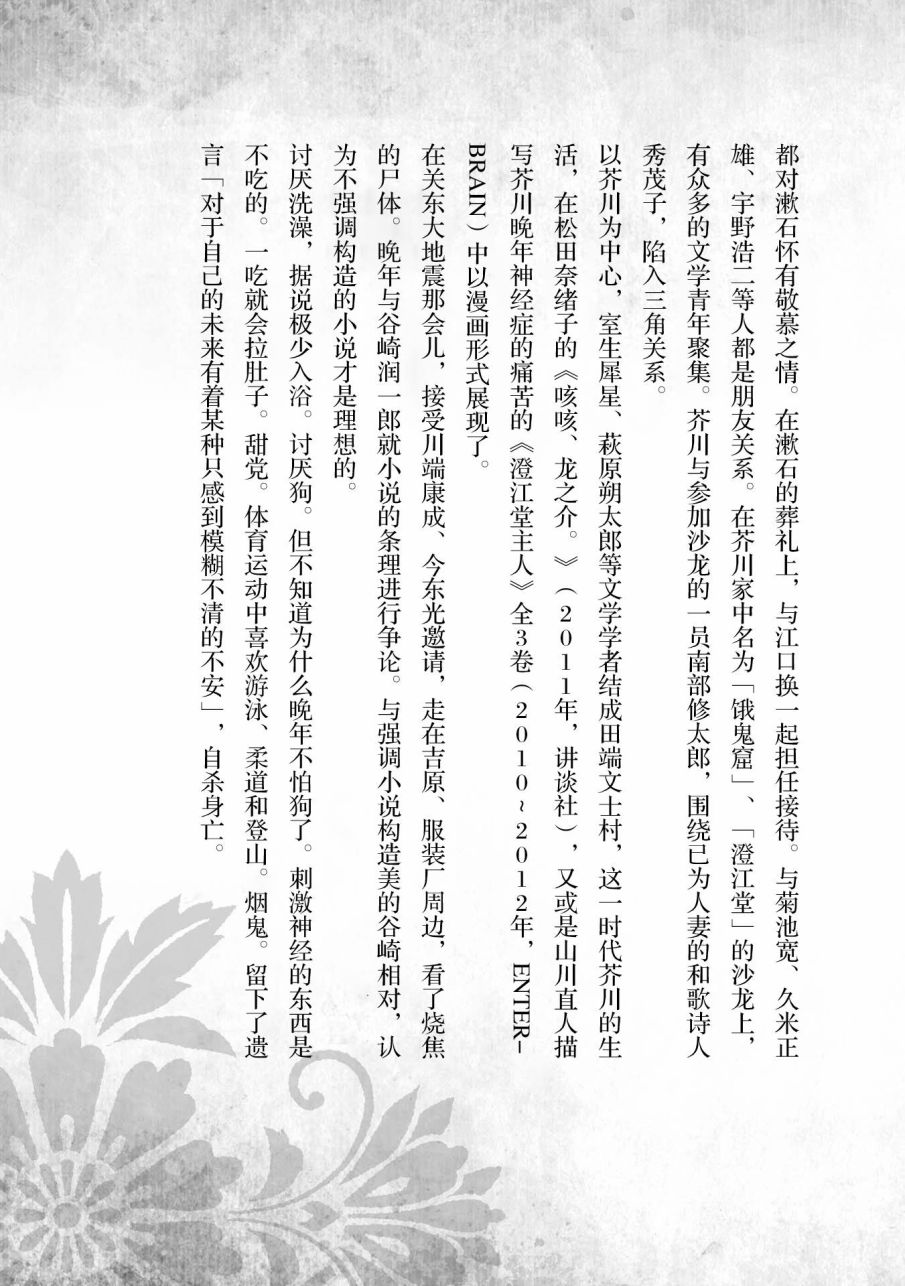 都对漱石怀有敬慕之情。在漱石的葬礼上，与江口换一起担任接待。与菊池宽、久米正雄、宇野浩二等人都是朋友关系。在芥川家中名为「饿鬼窟」、「澄江堂」的沙龙上，有众多的文学青年聚集。芥川与参加沙龙的一员南部修太郎，围绕已为人妻的和歌诗人秀茂子，陷入三角关系。

以芥川为中心，室生犀星、萩原朔太郎等文学学者结成田端文士村，这一时代芥川的生活，在松田奈绪子的《咳咳、龙之介。》（2011年，讲谈社），又或是山川直人描写芥川晚年神经症的痛苦的《澄江堂主人》全3卷（2010~2012年，ENTER-BRAIN）中以漫画形式展现了。

在关东大地震那会儿，接受川端康成、今东光邀请，走在吉原、服装厂周边，看了烧焦的尸体。晚年与谷崎润一郎就小说的条理进行争论。与强调小说构造美的谷崎相对，认为不强调构造的小说才是理想的。

讨厌洗澡，据说极少入浴。讨厌狗。但不知道为什么晚年不怕狗了。刺激神经的东西是不吃的。一吃就会拉肚子。甜党。体育运动中喜欢游泳、柔道和登山。烟鬼。留下了遗言「对于自己的未来有着某种只感到模糊不清的不安」，自杀身亡。